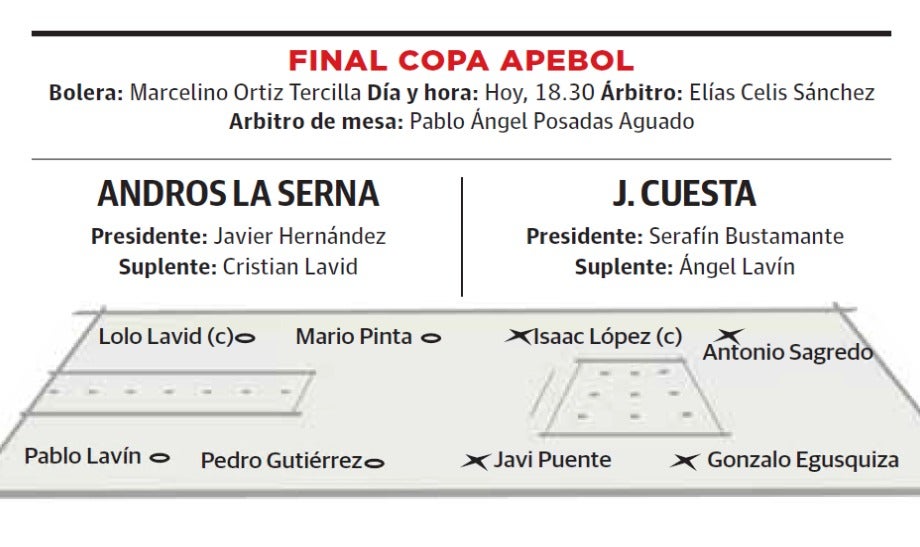 FINAL COPA APEBOL

**Bolera:** Marcelino Ortiz Tercilla **Día y hora:** Hoy, 18.30 **Árbitro:** Elías Celis Sánchez
**Arbitro de mesa:** Pablo Ángel Posadas Aguado

ANDROS LA SERNA

**Presidente:** Javier Hernández
**Suplente:** Cristian Lavid

J. CUESTA

**Presidente:** Serafín Bustamante
**Suplente:** Ángel Lavín

Lolo Lavid (c)
Mario Pinta
Isaac López (c)
Antonio Sagredo
Pablo Lavín
Pedro Gutiérrez
Javi Puente
Gonzalo Egusquiza